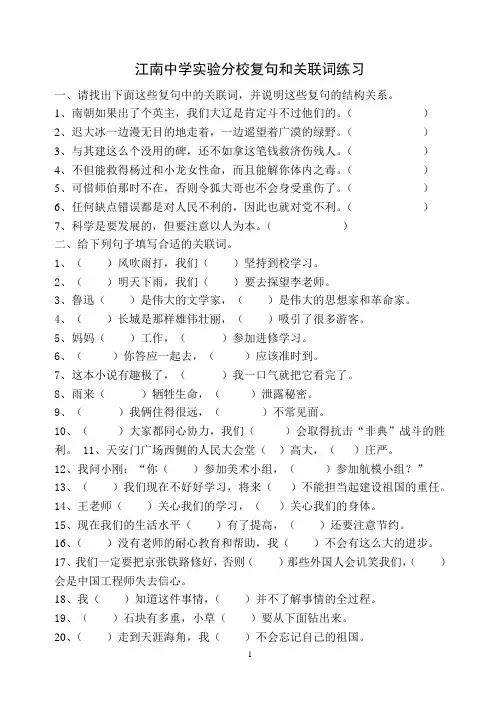 江南中学实验分校复句和关联词练习

一、请找出下面这些复句中的关联词，并说明这些复句的结构关系。

1、南朝如果出了个英主，我们大辽是肯定斗不过他们的。（　　　　　）

2、迟大冰一边漫无目的地走着，一边遥望着广漠的绿野。（　　　　　）

3、与其建这么个没用的碑，还不如拿这笔钱救济伤残人。（　　　　　）

4、不但能救得杨过和小龙女性命，而且能解你体内之毒。（　　　　　）

5、可惜师伯那时不在，否则令狐大哥也不会身受重伤了。（　　　　　）

6、任何缺点错误都是对人民不利的，因此也就对党不利。（　　　　　）

7、科学是要发展的，但要注意以人为本。（　　　　　）

二、给下列句子填写合适的关联词。

1、（　　）风吹雨打，我们（　　）坚持到校学习。

2、（　　）明天下雨，我们（　　）要去探望李老师。

3、鲁迅（　　）是伟大的文学家，（　　）是伟大的思想家和革命家。

4、（　　）长城是那样雄伟壮丽，（　　）吸引了很多游客。

5、妈妈（　　）工作，（　　）参加进修学习。

6、（　　）你答应一起去，（　　）应该准时到。

7、这本小说有趣极了，（　　）我一口气就把它看完了。

8、雨来（　　）牺牲生命，（　　）泄露秘密。

9、（　　）我俩住得很远，（　　）不常见面。

10、（　　）大家都同心协力，我们（　　）会取得抗击“非典”战斗的胜利。 11、天安门广场西侧的人民大会堂（　　）高大，（　　）庄严。

12、我问小刚：“你（　　）参加美术小组，（　　）参加航模小组？”

13、（　　）我们现在不好好学习，将来（　　）不能担当起建设祖国的重任。

14、王老师（　　）关心我们的学习，（　　）关心我们的身体。

15、现在我们的生活水平（　　）有了提高，（　　）还要注意节约。

16、（　　）没有老师的耐心教育和帮助，我（　　）不会有这么大的进步。

17、我们一定要把京张铁路修好，否则（　　）那些外国人会讥笑我们，（　　）会是中国工程师失去信心。

18、我（　　）知道这件事情，（　　）并不了解事情的全过程。

19、（　　）石块有多重，小草（　　）要从下面钻出来。

20、（　　）走到天涯海角，我（　　）不会忘记自己的祖国。

1